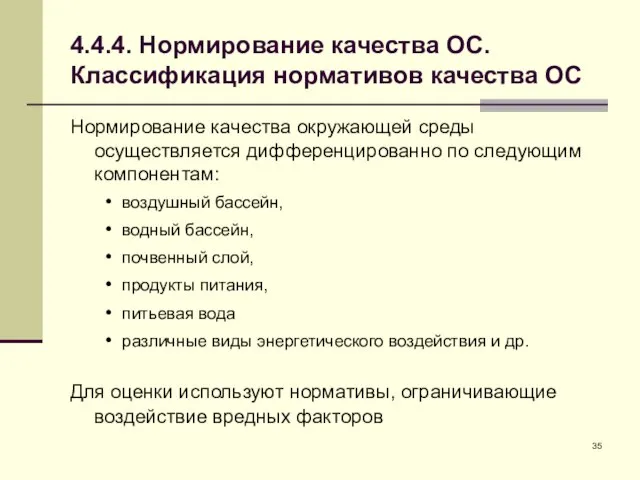 4.4.4. Нормирование качества ОС. Классификация нормативов качества ОС

Нормирование качества окружающей среды осуществляется дифференцированно по следующим компонентам:

• воздушный бассейн,
• водный бассейн,
• почвенный слой,
• продукты питания,
• питьевая вода
• различные виды энергетического воздействия и др.

Для оценки используют нормативы, ограничивающие воздействие вредных факторов

35